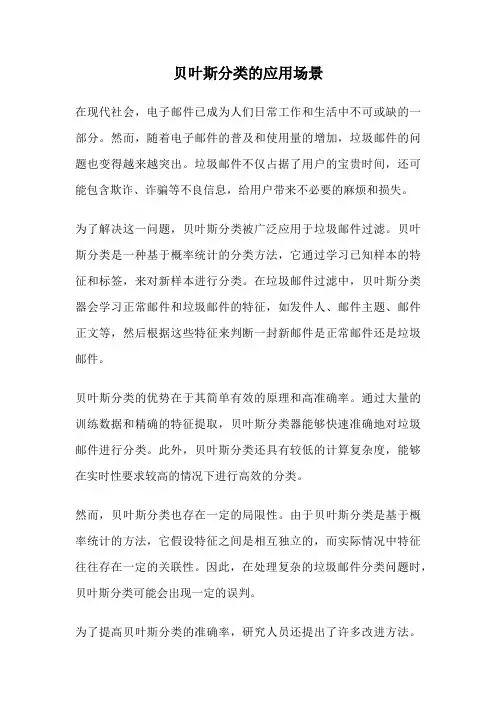 贝叶斯分类的应用场景

在现代社会，电子邮件已成为人们日常工作和生活中不可或缺的一部分。然而，随着电子邮件的普及和使用量的增加，垃圾邮件的问题也变得越来越突出。垃圾邮件不仅占据了用户的宝贵时间，还可能包含欺诈、诈骗等不良信息，给用户带来不必要的麻烦和损失。

为了解决这一问题，贝叶斯分类被广泛应用于垃圾邮件过滤。贝叶斯分类是一种基于概率统计的分类方法，它通过学习已知样本的特征和标签，来对新样本进行分类。在垃圾邮件过滤中，贝叶斯分类器会学习正常邮件和垃圾邮件的特征，如发件人、邮件主题、邮件正文等，然后根据这些特征来判断一封新邮件是正常邮件还是垃圾邮件。

贝叶斯分类的优势在于其简单有效的原理和高准确率。通过大量的训练数据和精确的特征提取，贝叶斯分类器能够快速准确地对垃圾邮件进行分类。此外，贝叶斯分类还具有较低的计算复杂度，能够在实时性要求较高的情况下进行高效的分类。

然而，贝叶斯分类也存在一定的局限性。由于贝叶斯分类是基于概率统计的方法，它假设特征之间是相互独立的，而实际情况中特征往往存在一定的关联性。因此，在处理复杂的垃圾邮件分类问题时，贝叶斯分类可能会出现一定的误判。

为了提高贝叶斯分类的准确率，研究人员还提出了许多改进方法。